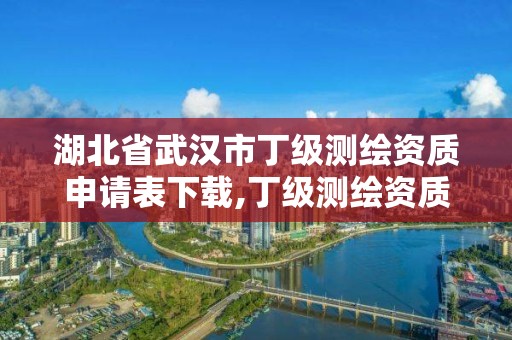 湖北省武汉市丁级测绘资质申请表下载,丁级测绘资质